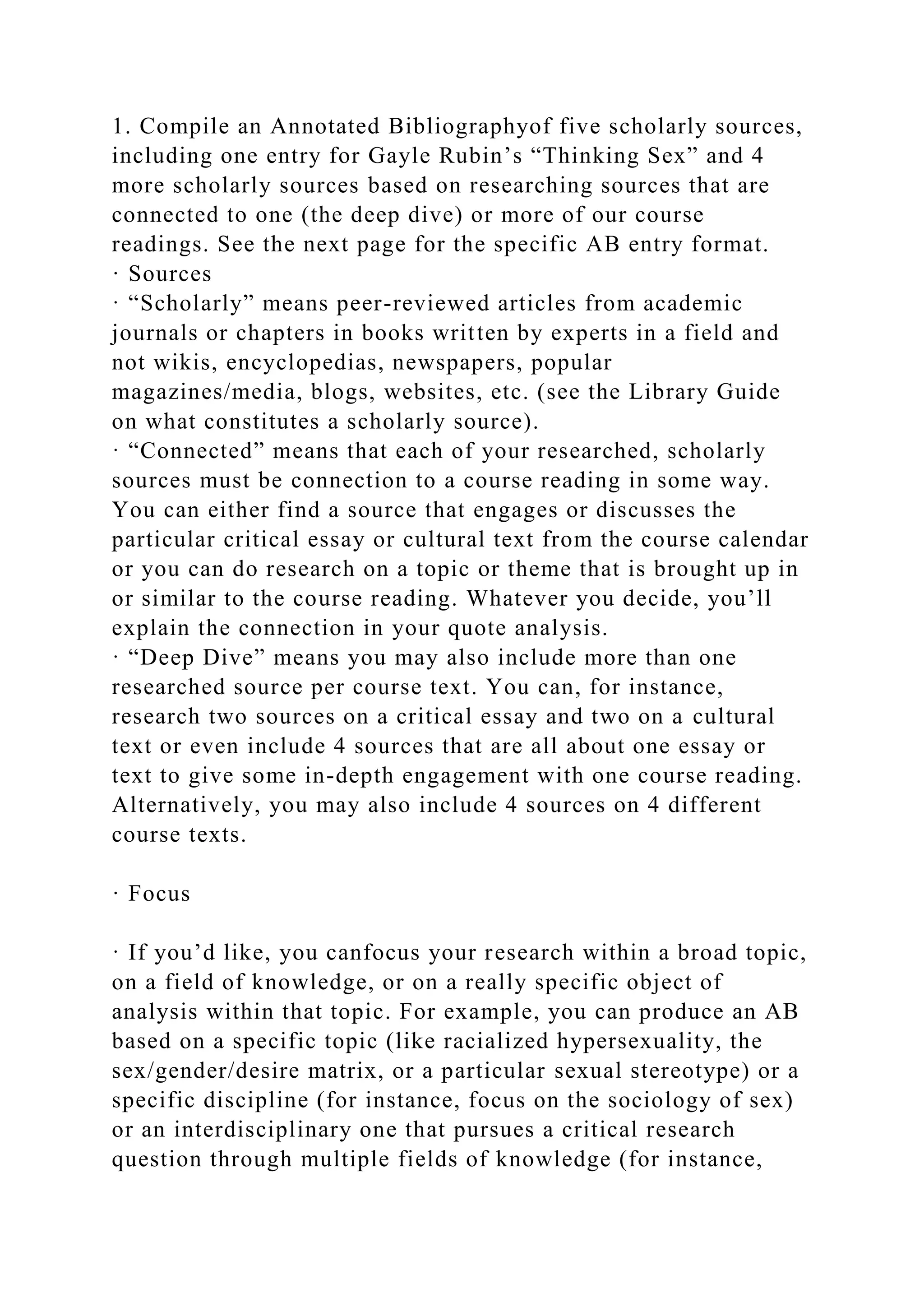 1. Compile an Annotated Bibliographyof five scholarly sources, including one entry for Gayle Rubin’s “Thinking Sex” and 4 more scholarly sources based on researching sources that are connected to one (the deep dive) or more of our course readings. See the next page for the specific AB entry format.
· Sources
· “Scholarly” means peer-reviewed articles from academic journals or chapters in books written by experts in a field and not wikis, encyclopedias, newspapers, popular magazines/media, blogs, websites, etc. (see the Library Guide on what constitutes a scholarly source).
· “Connected” means that each of your researched, scholarly sources must be connection to a course reading in some way. You can either find a source that engages or discusses the particular critical essay or cultural text from the course calendar or you can do research on a topic or theme that is brought up in or similar to the course reading. Whatever you decide, you’ll explain the connection in your quote analysis.
· “Deep Dive” means you may also include more than one researched source per course text. You can, for instance, research two sources on a critical essay and two on a cultural text or even include 4 sources that are all about one essay or text to give some in-depth engagement with one course reading. Alternatively, you may also include 4 sources on 4 different course texts.

· Focus

· If you’d like, you canfocus your research within a broad topic, on a field of knowledge, or on a really specific object of analysis within that topic. For example, you can produce an AB based on a specific topic (like racialized hypersexuality, the sex/gender/desire matrix, or a particular sexual stereotype) or a specific discipline (for instance, focus on the sociology of sex) or an interdisciplinary one that pursues a critical research question through multiple fields of knowledge (for instance,